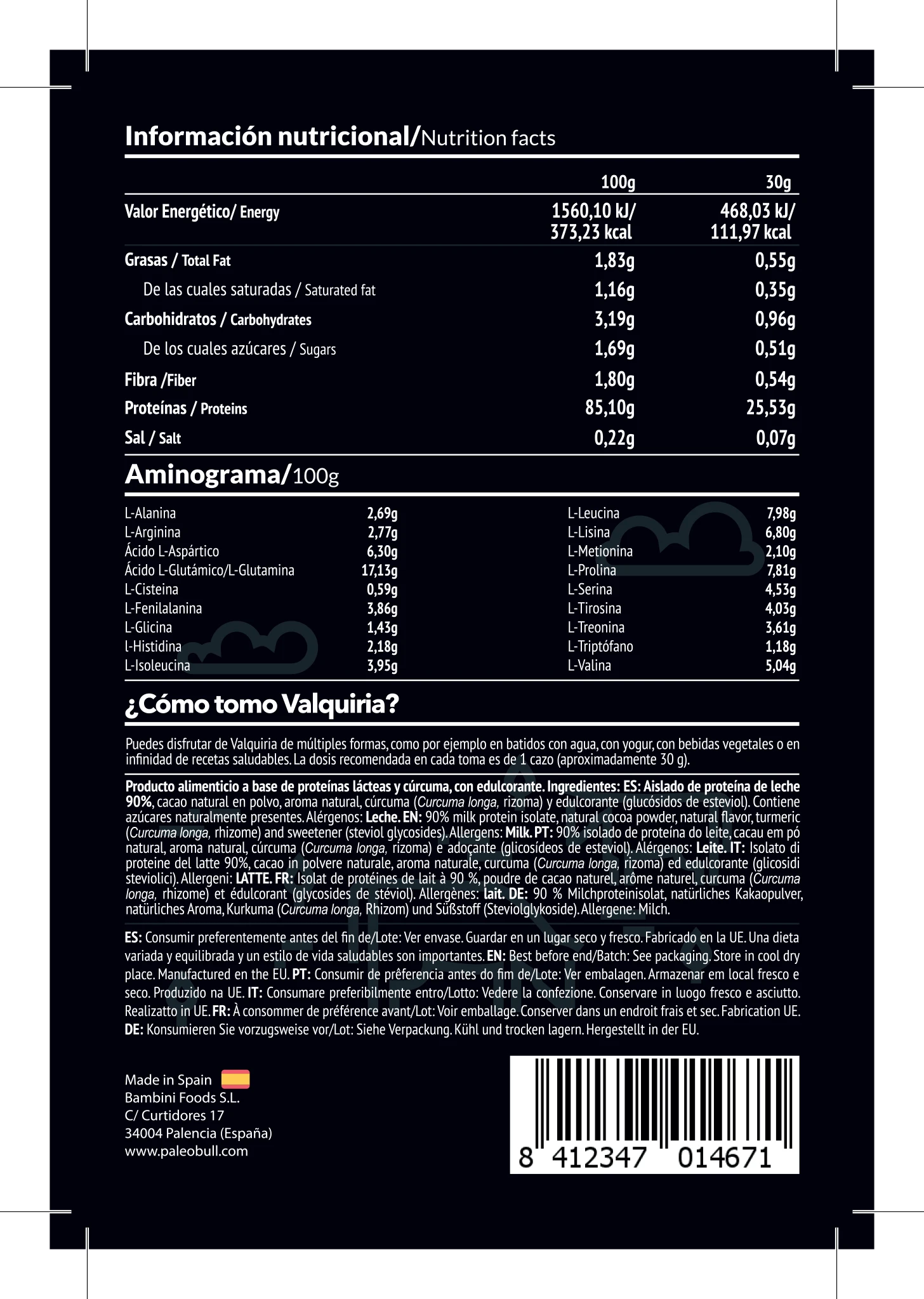 Información nutricional/Nutrition facts

| | 100g | 30g |
|---|---|---|
| Valor Energético/ Energy | 1560,10 kJ/ 373,23 kcal | 468,03 kJ/ 111,97 kcal |
| Grasas / Total Fat | 1,83g | 0,55g |
| De las cuales saturadas / Saturated fat | 1,16g | 0,35g |
| Carbohidratos / Carbohydrates | 3,19g | 0,96g |
| De los cuales azúcares / Sugars | 1,69g | 0,51g |
| Fibra /Fiber | 1,80g | 0,54g |
| Proteínas / Proteins | 85,10g | 25,53g |
| Sal / Salt | 0,22g | 0,07g |

Aminograma/100g

| | |
|---|---|
| L-Alanina | 2,69g |
| L-Arginina | 2,77g |
| Ácido L-Aspártico | 6,30g |
| Ácido L-Glutámico/L-Glutamina | 17,13g |
| L-Cisteina | 0,59g |
| L-Fenilalanina | 3,86g |
| L-Glicina | 1,43g |
| l-Histidina | 2,18g |
| L-Isoleucina | 3,95g |

| | |
|---|---|
| L-Leucina | 7,98g |
| L-Lisina | 6,80g |
| L-Metionina | 2,10g |
| L-Prolina | 7,81g |
| L-Serina | 4,53g |
| L-Tirosina | 4,03g |
| L-Treonina | 3,61g |
| L-Triptófano | 1,18g |
| L-Valina | 5,04g |

¿Cómo tomo Valquiria?

Puedes disfrutar de Valquiria de múltiples formas, como por ejemplo en batidos con agua, con yogur, con bebidas vegetales o en infinidad de recetas saludables. La dosis recomendada en cada toma es de 1 cazo (aproximadamente 30 g).

Producto alimenticio a base de proteínas lácteas y cúrcuma, con edulcorante. Ingredientes: ES: Aislado de proteína de leche 90%, cacao natural en polvo, aroma natural, cúrcuma (Curcuma longa, rizoma) y edulcorante (glucósidos de esteviol). Contiene azúcares naturalmente presentes. Alérgenos: Leche. EN: 90% milk protein isolate, natural cocoa powder, natural flavor, turmeric (Curcuma longa, rhizome) and sweetener (steviol glycosides). Allergens: Milk. PT: 90% isolado de proteína do leite, cacau em pó natural, aroma natural, cúrcuma (Curcuma longa, rizoma) e adoçante (glicosídeos de esteviol). Alérgenos: Leite. IT: Isolato di proteine del latte 90%, cacao in polvere naturale, aroma naturale, curcuma (Curcuma longa, rizoma) ed edulcorante (glicosidi steviolici). Allergeni: LATTE. FR: Isolat de protéines de lait à 90 %, poudre de cacao naturel, arôme naturel, curcuma (Curcuma longa, rhizome) et édulcorant (glycosides de stéviol). Allergènes: lait. DE: 90 % Milchproteinisolat, natürliches Kakaopulver, natürliches Aroma, Kurkuma (Curcuma longa, Rhizom) und Süßstoff (Steviolglykoside). Allergene: Milch.

ES: Consumir preferentemente antes del fin de/Lote: Ver envase. Guardar en un lugar seco y fresco. Fabricado en la UE. Una dieta variada y equilibrada y un estilo de vida saludables son importantes. EN: Best before end/Batch: See packaging. Store in cool dry place. Manufactured en the EU. PT: Consumir de prêferencia antes do fim de/Lote: Ver embalagen. Armazenar em local fresco e seco. Produzido na UE. IT: Consumare preferibilmente entro/Lotto: Vedere la confezione. Conservare in luogo fresco e asciutto. Realizatto in UE. FR: À consommer de préférence avant/Lot: Voir emballage. Conserver dans un endroit frais et sec. Fabrication UE. DE: Konsumieren Sie vorzugsweise vor/Lot: Siehe Verpackung. Kühl und trocken lagern. Hergestellt in der EU.

Made in Spain
Bambini Foods S.L.
C/ Curtidores 17
34004 Palencia (España)
www.paleobull.com

8 412347 014671